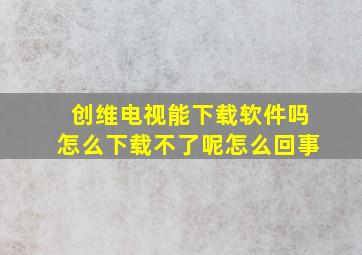 创维电视能下载软件吗
怎么下载不了呢怎么回事